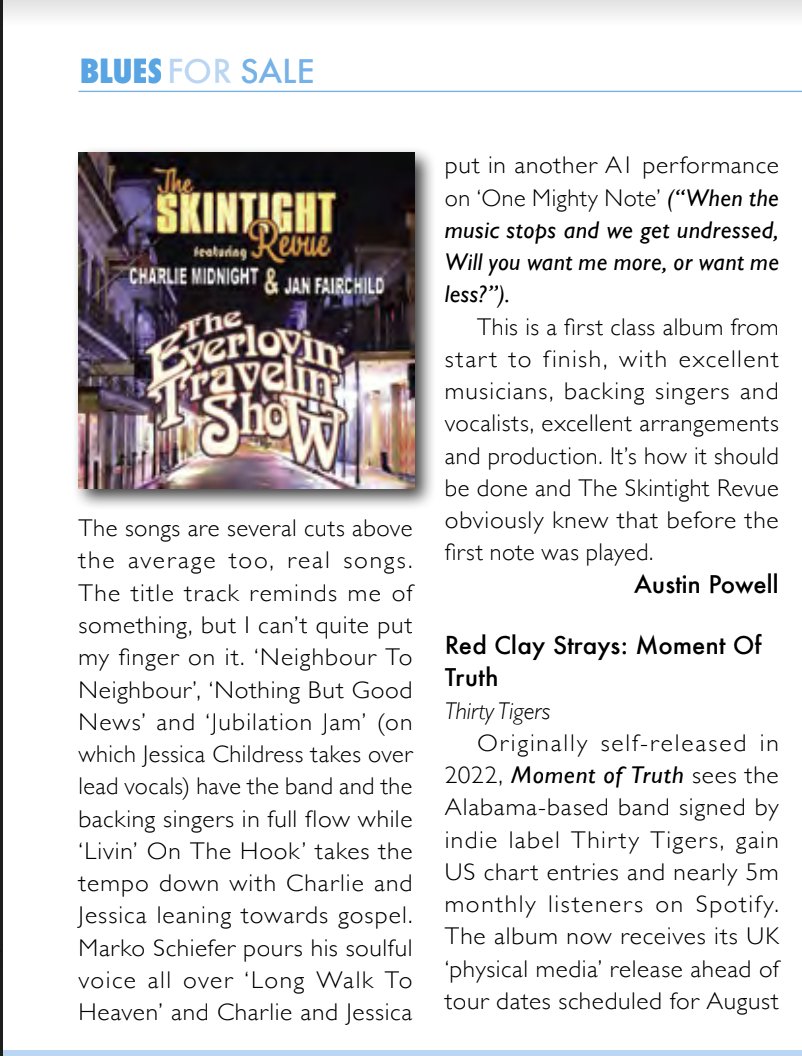 BLUES FOR SALE

The SKINTIGHT Revue featuring CHARLIE MIDNIGHT & JAN FAIRCHILD
The Everlovin' Travelin' Show

The songs are several cuts above the average too, real songs. The title track reminds me of something, but I can't quite put my finger on it. 'Neighbour To Neighbour', 'Nothing But Good News' and 'Jubilation Jam' (on which Jessica Childress takes over lead vocals) have the band and the backing singers in full flow while 'Livin' On The Hook' takes the tempo down with Charlie and Jessica leaning towards gospel. Marko Schiefer pours his soulful voice all over 'Long Walk To Heaven' and Charlie and Jessica put in another A1 performance on 'One Mighty Note' ("When the music stops and we get undressed, Will you want me more, or want me less?").

This is a first class album from start to finish, with excellent musicians, backing singers and vocalists, excellent arrangements and production. It's how it should be done and The Skintight Revue obviously knew that before the first note was played.

Austin Powell

Red Clay Strays: Moment Of Truth

Thirty Tigers

Originally self-released in 2022, Moment of Truth sees the Alabama-based band signed by indie label Thirty Tigers, gain US chart entries and nearly 5m monthly listeners on Spotify. The album now receives its UK 'physical media' release ahead of tour dates scheduled for August